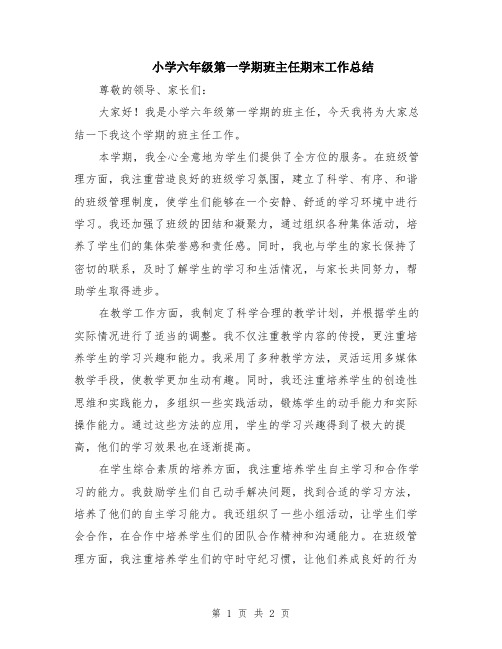 小学六年级第一学期班主任期末工作总结

尊敬的领导、家长们：

大家好！我是小学六年级第一学期的班主任，今天我将为大家总结一下我这个学期的班主任工作。

本学期，我全心全意地为学生们提供了全方位的服务。在班级管理方面，我注重营造良好的班级学习氛围，建立了科学、有序、和谐的班级管理制度，使学生们能够在一个安静、舒适的学习环境中进行学习。我还加强了班级的团结和凝聚力，通过组织各种集体活动，培养了学生们的集体荣誉感和责任感。同时，我也与学生的家长保持了密切的联系，及时了解学生的学习和生活情况，与家长共同努力，帮助学生取得进步。

在教学工作方面，我制定了科学合理的教学计划，并根据学生的实际情况进行了适当的调整。我不仅注重教学内容的传授，更注重培养学生的学习兴趣和能力。我采用了多种教学方法，灵活运用多媒体教学手段，使教学更加生动有趣。同时，我还注重培养学生的创造性思维和实践能力，多组织一些实践活动，锻炼学生的动手能力和实际操作能力。通过这些方法的应用，学生的学习兴趣得到了极大的提高，他们的学习效果也在逐渐提高。

在学生综合素质的培养方面，我注重培养学生自主学习和合作学习的能力。我鼓励学生们自己动手解决问题，找到合适的学习方法，培养了他们的自主学习能力。我还组织了一些小组活动，让学生们学会合作，在合作中培养学生们的团队合作精神和沟通能力。在班级管理方面，我注重培养学生们的守时守纪习惯，让他们养成良好的行为

第 1 页 共 2 页